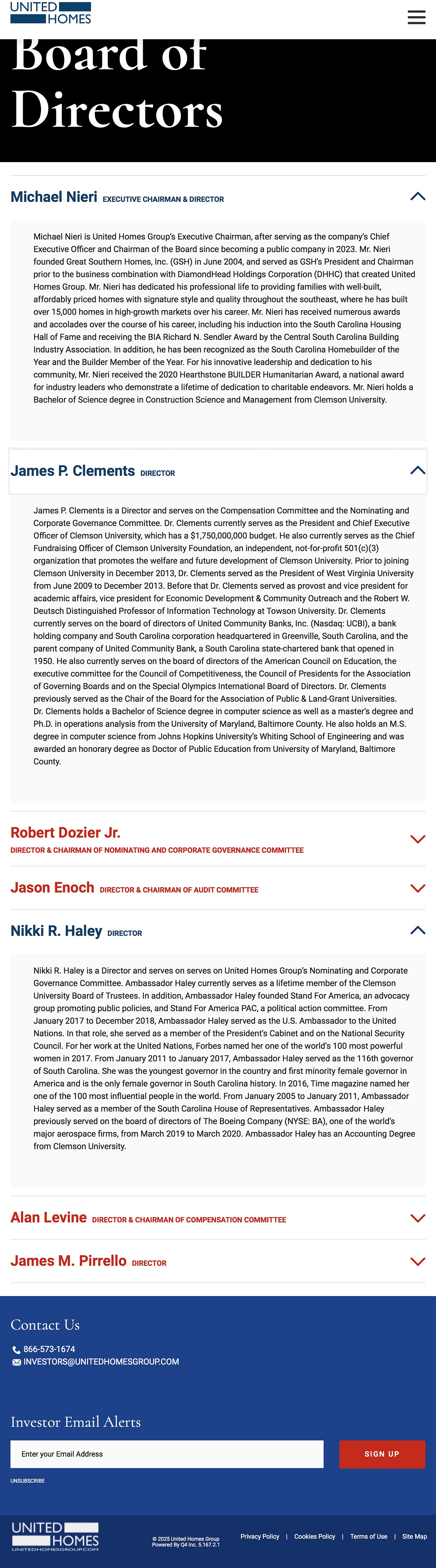 UNITED HOMES

Board of Directors

Michael Nieri EXECUTIVE CHAIRMAN & DIRECTOR

Michael Nieri is United Homes Group's Executive Chairman, after serving as the company's Chief Executive Officer and Chairman of the Board since becoming a public company in 2023. Mr. Nieri founded Great Southern Homes, Inc. (GSH) in June 2004, and served as GSH's President and Chairman prior to the business combination with DiamondHead Holdings Corporation (DHHC) that created United Homes Group. Mr. Nieri has dedicated his professional life to providing families with well-built, affordably priced homes with signature style and quality throughout the southeast, where he has built over 15,000 homes in high-growth markets over his career. Mr. Nieri has received numerous awards and accolades over the course of his career, including his induction into the South Carolina Housing Hall of Fame and receiving the BIA Richard N. Sendler Award by the Central South Carolina Building Industry Association. In addition, he has been recognized as the South Carolina Homebuilder of the Year and the Builder Member of the Year. For his innovative leadership and dedication to his community, Mr. Nieri received the 2020 Hearthstone BUILDER Humanitarian Award, a national award for industry leaders who demonstrate a lifetime of dedication to charitable endeavors. Mr. Nieri holds a Bachelor of Science degree in Construction Science and Management from Clemson University.

James P. Clements DIRECTOR

James P. Clements is a Director and serves on the Compensation Committee and the Nominating and Corporate Governance Committee. Dr. Clements currently serves as the President and Chief Executive Officer of Clemson University, which has a $1,750,000,000 budget. He also currently serves as the Chief Fundraising Officer of Clemson University Foundation, an independent, not-for-profit 501(c)(3) organization that promotes the welfare and future development of Clemson University. Prior to joining Clemson University in December 2013, Dr. Clements served as the President of West Virginia University from June 2009 to December 2013. Before that Dr. Clements served as provost and vice president for academic affairs, vice president for Economic Development & Community Outreach and the Robert W. Deutsch Distinguished Professor of Information Technology at Towson University. Dr. Clements currently serves on the board of directors of United Community Banks, Inc. (Nasdaq: UCBI), a bank holding company and South Carolina corporation headquartered in Greenville, South Carolina, and the parent company of United Community Bank, a South Carolina state-chartered bank that opened in 1950. He also currently serves on the board of directors of the American Council on Education, the executive committee for the Council of Competitiveness, the Council of Presidents for the Association of Governing Boards and on the Special Olympics International Board of Directors. Dr. Clements previously served as the Chair of the Board for the Association of Public & Land-Grant Universities. Dr. Clements holds a Bachelor of Science degree in computer science as well as a master's degree and Ph.D. in operations analysis from the University of Maryland, Baltimore County. He also holds an M.S. degree in computer science from Johns Hopkins University's Whiting School of Engineering and was awarded an honorary degree as Doctor of Public Education from University of Maryland, Baltimore County.

Robert Dozier Jr. DIRECTOR & CHAIRMAN OF NOMINATING AND CORPORATE GOVERNANCE COMMITTEE

Jason Enoch DIRECTOR & CHAIRMAN OF AUDIT COMMITTEE

Nikki R. Haley DIRECTOR

Nikki R. Haley is a Director and serves on serves on United Homes Group's Nominating and Corporate Governance Committee. Ambassador Haley currently serves as a lifetime member of the Clemson University Board of Trustees. In addition, Ambassador Haley founded Stand For America, an advocacy group promoting public policies, and Stand For America PAC, a political action committee. From January 2017 to December 2018, Ambassador Haley served as the U.S. Ambassador to the United Nations. In that role, she served as a member of the President's Cabinet and on the National Security Council. For her work at the United Nations, Forbes named her one of the world's 100 most powerful women in 2017. From January 2011 to January 2017, Ambassador Haley served as the 116th governor of South Carolina. She was the youngest governor in the country and first minority female governor in America and is the only female governor in South Carolina history. In 2016, Time magazine named her one of the 100 most influential people in the world. From January 2005 to January 2011, Ambassador Haley served as a member of the South Carolina House of Representatives. Ambassador Haley previously served on the board of directors of The Boeing Company (NYSE: BA), one of the world's major aerospace firms, from March 2019 to March 2020. Ambassador Haley has an Accounting Degree from Clemson University.

Alan Levine DIRECTOR & CHAIRMAN OF COMPENSATION COMMITTEE

James M. Pirrello DIRECTOR

Contact Us
866-573-1674
INVESTORS@UNITEDHOMESGROUP.COM

Investor Email Alerts
Enter your Email Address
SIGN UP
UNSUBSCRIBE

UNITED HOMES
UNITEDHOMESGROUP.COM
© 2025 United Homes Group
Powered By Q4 Inc. 5.167.2.1
Privacy Policy | Cookies Policy | Terms of Use | Site Map